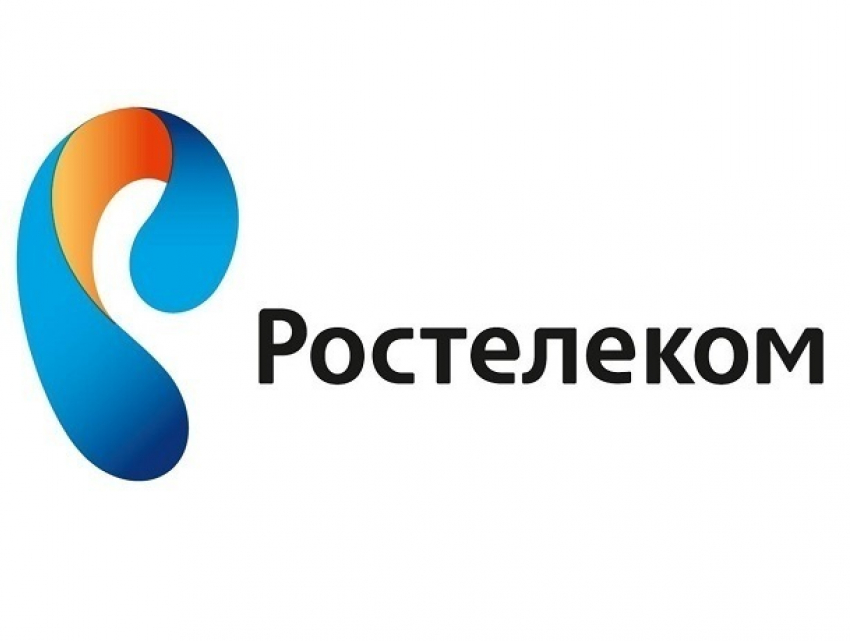 Ростелеком